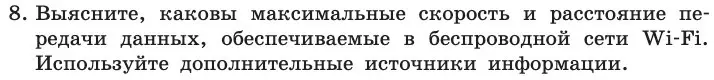 8. Выясните, каковы максимальные скорость и расстояние передачи данных, обеспечиваемые в беспроводной сети Wi-Fi. Используйте дополнительные источники информации.